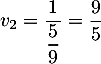 $v_2 = \frac{1}{\frac{5}{9}} = \frac{9}{5}$